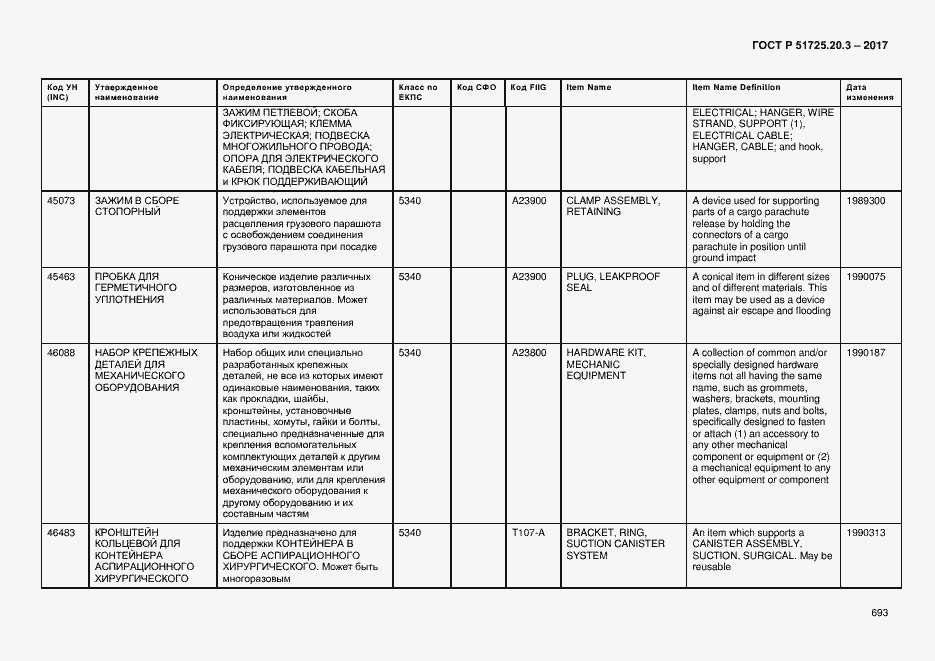 ГОСТ Р 51725.20.3 – 2017

| Код УН (INC) | Утвержденное наименование | Определение утвержденного наименования | Класс по ЕКПС | Код СФО | Код FIIG | Item Name | Item Name Definition | Дата изменения |
|---|---|---|---|---|---|---|---|---|
| | | ЗАЖИМ ПЕТЛЕВОЙ; СКОБА ФИКСИРУЮЩАЯ; КЛЕММА ЭЛЕКТРИЧЕСКАЯ; ПОДВЕСКА МНОГОЖИЛЬНОГО ПРОВОДА; ОПОРА ДЛЯ ЭЛЕКТРИЧЕСКОГО КАБЕЛЯ; ПОДВЕСКА КАБЕЛЬНАЯ и КРЮК ПОДДЕРЖИВАЮЩИЙ | | | | | ELECTRICAL; HANGER, WIRE STRAND, SUPPORT (1), ELECTRICAL CABLE; HANGER, CABLE; and hook, support | |
| 45073 | ЗАЖИМ В СБОРЕ СТОПОРНЫЙ | Устройство, используемое для поддержки элементов расцепления грузового парашюта с освобождением соединения грузового парашюта при посадке | 5340 | | A23900 | CLAMP ASSEMBLY, RETAINING | A device used for supporting parts of a cargo parachute release by holding the connectors of a cargo parachute in position until ground impact | 1989300 |
| 45463 | ПРОБКА ДЛЯ ГЕРМЕТИЧНОГО УПЛОТНЕНИЯ | Коническое изделие различных размеров, изготовленное из различных материалов. Может использоваться для предотвращения травления воздуха или жидкостей | 5340 | | A23900 | PLUG, LEAKPROOF SEAL | A conical item in different sizes and of different materials. This item may be used as a device against air escape and flooding | 1990075 |
| 46088 | НАБОР КРЕПЕЖНЫХ ДЕТАЛЕЙ ДЛЯ МЕХАНИЧЕСКОГО ОБОРУДОВАНИЯ | Набор общих или специально разработанных крепежных деталей, не все из которых имеют одинаковые наименования, таких как прокладки, шайбы, кронштейны, установочные пластины, хомуты, гайки и болты, специально предназначенные для крепления вспомогательных комплектующих деталей к другим механическим элементам или оборудованию, или для крепления механического оборудования к другому оборудованию и их составным частям | 5340 | | A23800 | HARDWARE KIT, MECHANIC EQUIPMENT | A collection of common and/or specially designed hardware items not all having the same name, such as grommets, washers, brackets, mounting plates, clamps, nuts and bolts, specifically designed to fasten or attach (1) an accessory to any other mechanical component or equipment or (2) a mechanical equipment to any other equipment or component | 1990187 |
| 46483 | КРОНШТЕЙН КОЛЬЦЕВОЙ ДЛЯ КОНТЕЙНЕРА АСПИРАЦИОННОГО ХИРУРГИЧЕСКОГО | Изделие предназначено для поддержки КОНТЕЙНЕРА В СБОРЕ АСПИРАЦИОННОГО ХИРУРГИЧЕСКОГО. Может быть многоразовым | 5340 | | T107-A | BRACKET, RING, SUCTION CANISTER SYSTEM | An item which supports a CANISTER ASSEMBLY, SUCTION, SURGICAL. May be reusable | 1990313 |

693